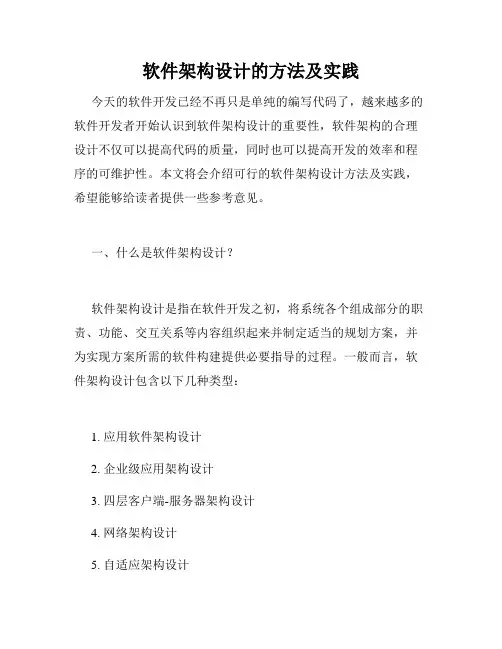 软件架构设计的方法及实践

今天的软件开发已经不再只是单纯的编写代码了，越来越多的软件开发者开始认识到软件架构设计的重要性，软件架构的合理设计不仅可以提高代码的质量，同时也可以提高开发的效率和程序的可维护性。本文将会介绍可行的软件架构设计方法及实践，希望能够给读者提供一些参考意见。

一、什么是软件架构设计？

软件架构设计是指在软件开发之初，将系统各个组成部分的职责、功能、交互关系等内容组织起来并制定适当的规划方案，并为实现方案所需的软件构建提供必要指导的过程。一般而言，软件架构设计包含以下几种类型：

1. 应用软件架构设计

2. 企业级应用架构设计

3. 四层客户端-服务器架构设计

4. 网络架构设计

5. 自适应架构设计